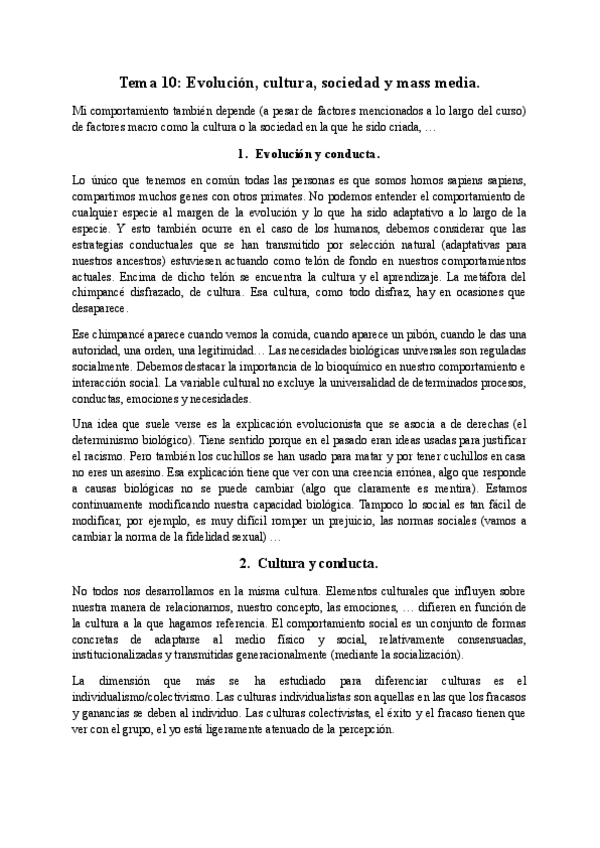 Tema 10: Evolución, cultura, sociedad y mass media.

Mi comportamiento también depende (a pesar de factores mencionados a lo largo del curso) de factores macro como la cultura o la sociedad en la que he sido criada, …

1. Evolución y conducta.

Lo único que tenemos en común todas las personas es que somos homos sapiens sapiens, compartimos muchos genes con otros primates. No podemos entender el comportamiento de cualquier especie al margen de la evolución y lo que ha sido adaptativo a lo largo de la especie. Y esto también ocurre en el caso de los humanos, debemos considerar que las estrategias conductuales que se han transmitido por selección natural (adaptativas para nuestros ancestros) estuviesen actuando como telón de fondo en nuestros comportamientos actuales. Encima de dicho telón se encuentra la cultura y el aprendizaje. La metáfora del chimpancé disfrazado, de cultura. Esa cultura, como todo disfraz, hay en ocasiones que desaparece.

Ese chimpancé aparece cuando vemos la comida, cuando aparece un pibón, cuando le das una autoridad, una orden, una legitimidad… Las necesidades biológicas universales son reguladas socialmente. Debemos destacar la importancia de lo bioquímico en nuestro comportamiento e interacción social. La variable cultural no excluye la universalidad de determinados procesos, conductas, emociones y necesidades.

Una idea que suele verse es la explicación evolucionista que se asocia a de derechas (el determinismo biológico). Tiene sentido porque en el pasado eran ideas usadas para justificar el racismo. Pero también los cuchillos se han usado para matar y por tener cuchillos en casa no eres un asesino. Esa explicación tiene que ver con una creencia errónea, algo que responde a causas biológicas no se puede cambiar (algo que claramente es mentira). Estamos continuamente modificando nuestra capacidad biológica. Tampoco lo social es tan fácil de modificar, por ejemplo, es muy difícil romper un prejuicio, las normas sociales (vamos a cambiar la norma de la fidelidad sexual) …

2. Cultura y conducta.

No todos nos desarrollamos en la misma cultura. Elementos culturales que influyen sobre nuestra manera de relacionarnos, nuestro concepto, las emociones, … difieren en función de la cultura a la que hagamos referencia. El comportamiento social es un conjunto de formas concretas de adaptarse al medio físico y social, relativamente consensuadas, institucionalizadas y transmitidas generacionalmente (mediante la socialización).

La dimensión que más se ha estudiado para diferenciar culturas es el individualismo/colectivismo. Las culturas individualistas son aquellas en las que los fracasos y ganancias se deben al individuo. Las culturas colectivistas, el éxito y el fracaso tienen que ver con el grupo, el yo está ligeramente atenuado de la percepción.